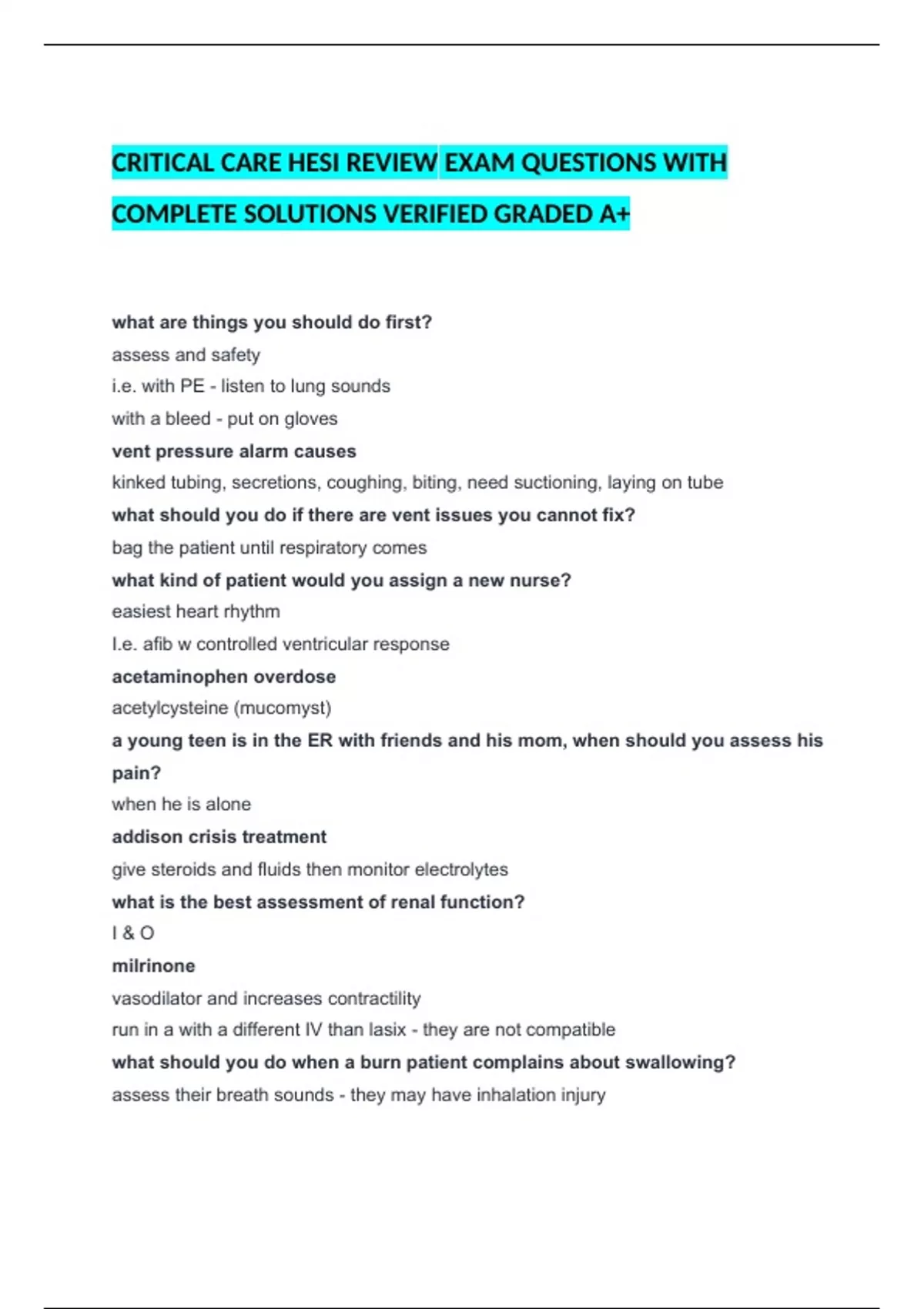 CRITICAL CARE HESI REVIEW EXAM QUESTIONS WITH COMPLETE SOLUTIONS VERIFIED GRADED A+

what are things you should do first?
assess and safety
i.e. with PE - listen to lung sounds
with a bleed - put on gloves

vent pressure alarm causes
kinked tubing, secretions, coughing, biting, need suctioning, laying on tube

what should you do if there are vent issues you cannot fix?
bag the patient until respiratory comes

what kind of patient would you assign a new nurse?
easiest heart rhythm
I.e. afib w controlled ventricular response

acetaminophen overdose
acetylcysteine (mucomyst)

a young teen is in the ER with friends and his mom, when should you assess his pain?
when he is alone

addison crisis treatment
give steroids and fluids then monitor electrolytes

what is the best assessment of renal function?
I & O

milrinone
vasodilator and increases contractility
run in a with a different IV than lasix - they are not compatible

what should you do when a burn patient complains about swallowing?
assess their breath sounds - they may have inhalation injury